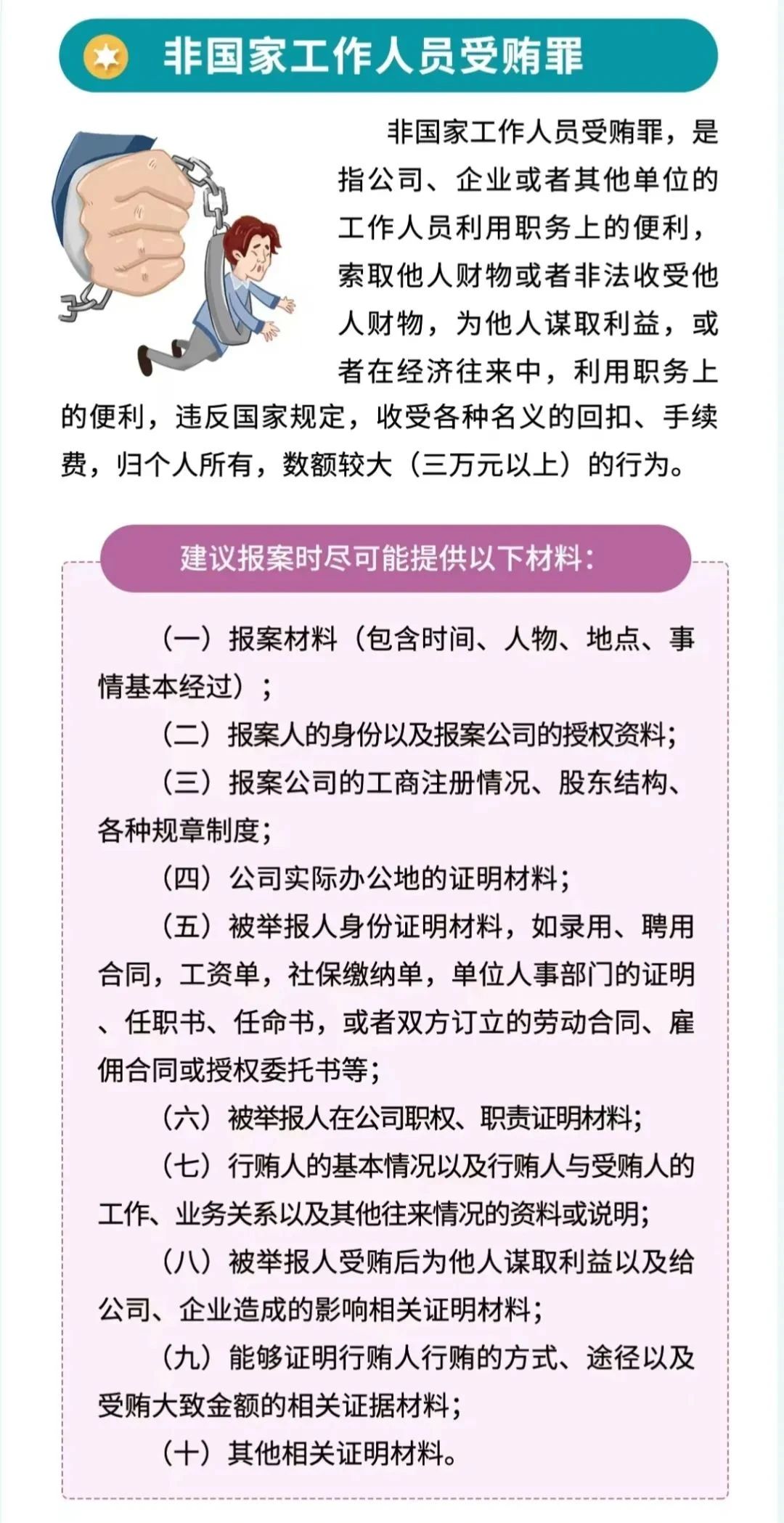 非国家工作人员受贿罪

非国家工作人员受贿罪，是指公司、企业或者其他单位的工作人员利用职务上的便利，索取他人财物或者非法收受他人财物，为他人谋取利益，或者在经济往来中，利用职务上的便利，违反国家规定，收受各种名义的回扣、手续费，归个人所有，数额较大（三万元以上）的行为。

建议报案时尽可能提供以下材料：

（一）报案材料（包含时间、人物、地点、事情基本经过）；

（二）报案人的身份以及报案公司的授权资料；

（三）报案公司的工商注册情况、股东结构、各种规章制度；

（四）公司实际办公地的证明材料；

（五）被举报人身份证明材料，如录用、聘用合同，工资单，社保缴纳单，单位人事部门的证明、任职书、任命书，或者双方订立的劳动合同、雇佣合同或授权委托书等；

（六）被举报人在公司职权、职责证明材料；

（七）行贿人的基本情况以及行贿人与受贿人的工作、业务关系以及其他往来情况的资料或说明；

（八）被举报人受贿后为他人谋取利益以及给公司、企业造成的影响相关证明材料；

（九）能够证明行贿人行贿的方式、途径以及受贿大致金额的相关证据材料；

（十）其他相关证明材料。